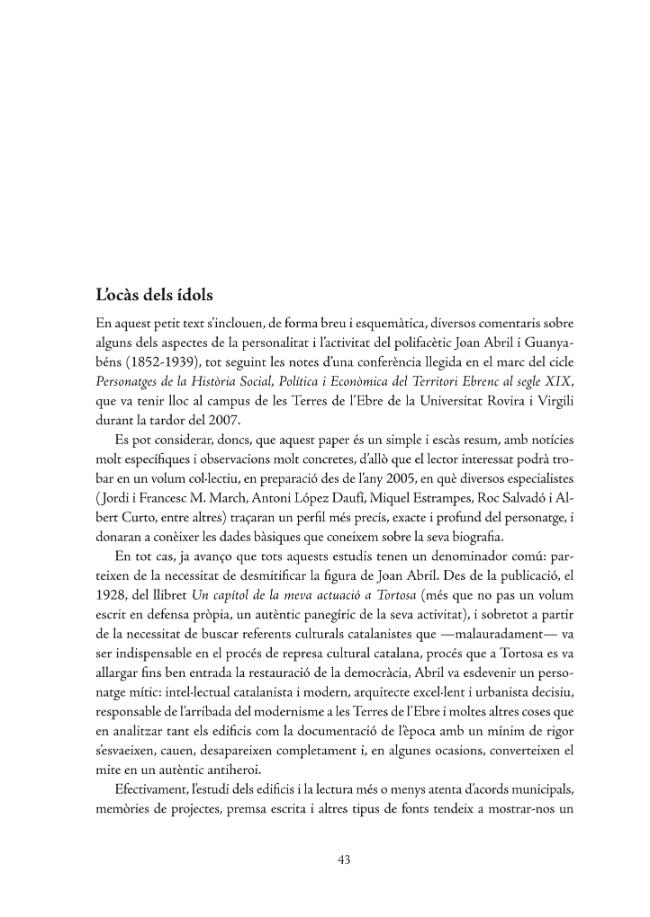 L'ocàs dels ídols

En aquest petit text s'inclouen, de forma breu i esquemàtica, diversos comentaris sobre alguns dels aspectes de la personalitat i l'activitat del polifacètic Joan Abril i Guanyabéns (1852-1939), tot seguint les notes d'una conferència llegida en el marc del cicle Personatges de la Història Social, Política i Econòmica del Territori Ebrenc al segle XIX, que va tenir lloc al campus de les Terres de l'Ebre de la Universitat Rovira i Virgili durant la tardor del 2007.

Es pot considerar, doncs, que aquest paper és un simple i escàs resum, amb notícies molt específiques i observacions molt concretes, d'allò que el lector interessat podrà trobar en un volum col·lectiu, en preparació des de l'any 2005, en què diversos especialistes (Jordi i Francesc M. March, Antoni López Daufí, Miquel Estrampes, Roc Salvadó i Albert Curto, entre altres) traçaran un perfil més precís, exacte i profund del personatge, i donaran a conèixer les dades bàsiques que coneixem sobre la seva biografia.

En tot cas, ja avanço que tots aquests estudis tenen un denominador comú: parteixen de la necessitat de desmitificar la figura de Joan Abril. Des de la publicació, el 1928, del llibret Un capítol de la meva actuació a Tortosa (més que no pas un volum escrit en defensa pròpia, un autèntic panegíric de la seva activitat), i sobretot a partir de la necessitat de buscar referents culturals catalanistes que —malauradament— va ser indispensable en el procés de represa cultural catalana, procés que a Tortosa es va allargar fins ben entrada la restauració de la democràcia, Abril va esdevenir un personatge mític: intel·lectual catalanista i modern, arquitecte excel·lent i urbanista decisiu, responsable de l'arribada del modernisme a les Terres de l'Ebre i moltes altres coses que en analitzar tant els edificis com la documentació de l'època amb un mínim de rigor s'esvaeixen, cauen, desapareixen completament i, en algunes ocasions, converteixen el mite en un autèntic antiheroi.

Efectivament, l'estudi dels edificis i la lectura més o menys atenta d'acords municipals, memòries de projectes, premsa escrita i altres tipus de fonts tendeix a mostrar-nos un

43